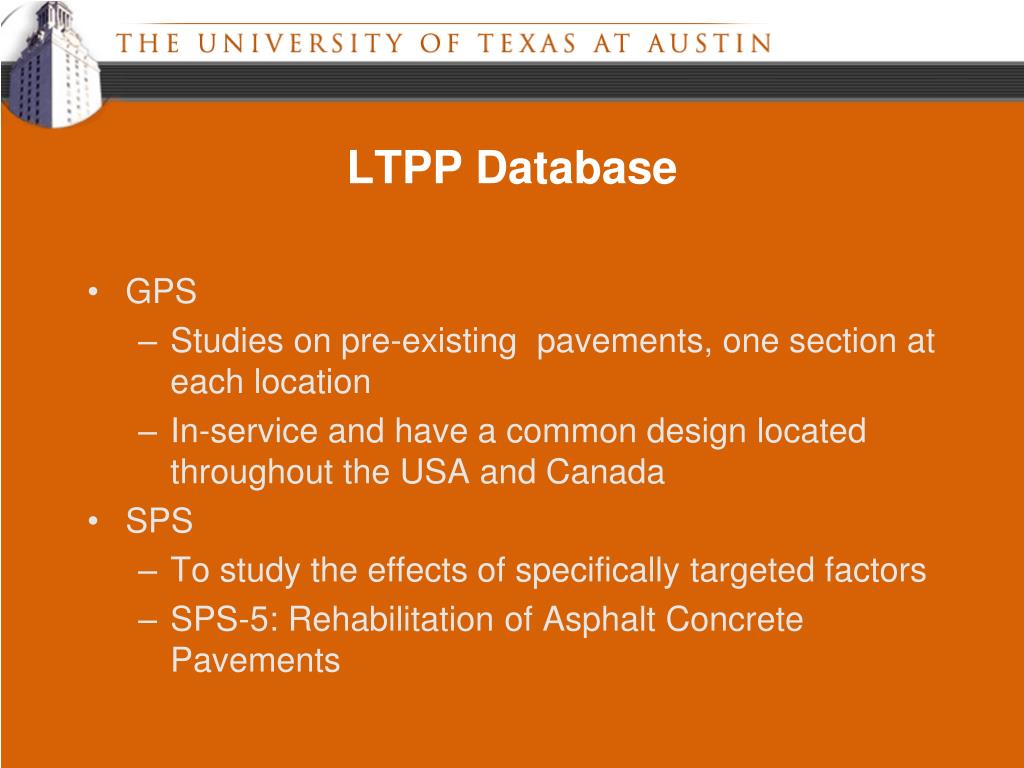 THE UNIVERSITY OF TEXAS AT AUSTIN

LTPP Database

• GPS
– Studies on pre-existing pavements, one section at each location
– In-service and have a common design located throughout the USA and Canada
• SPS
– To study the effects of specifically targeted factors
– SPS-5: Rehabilitation of Asphalt Concrete Pavements